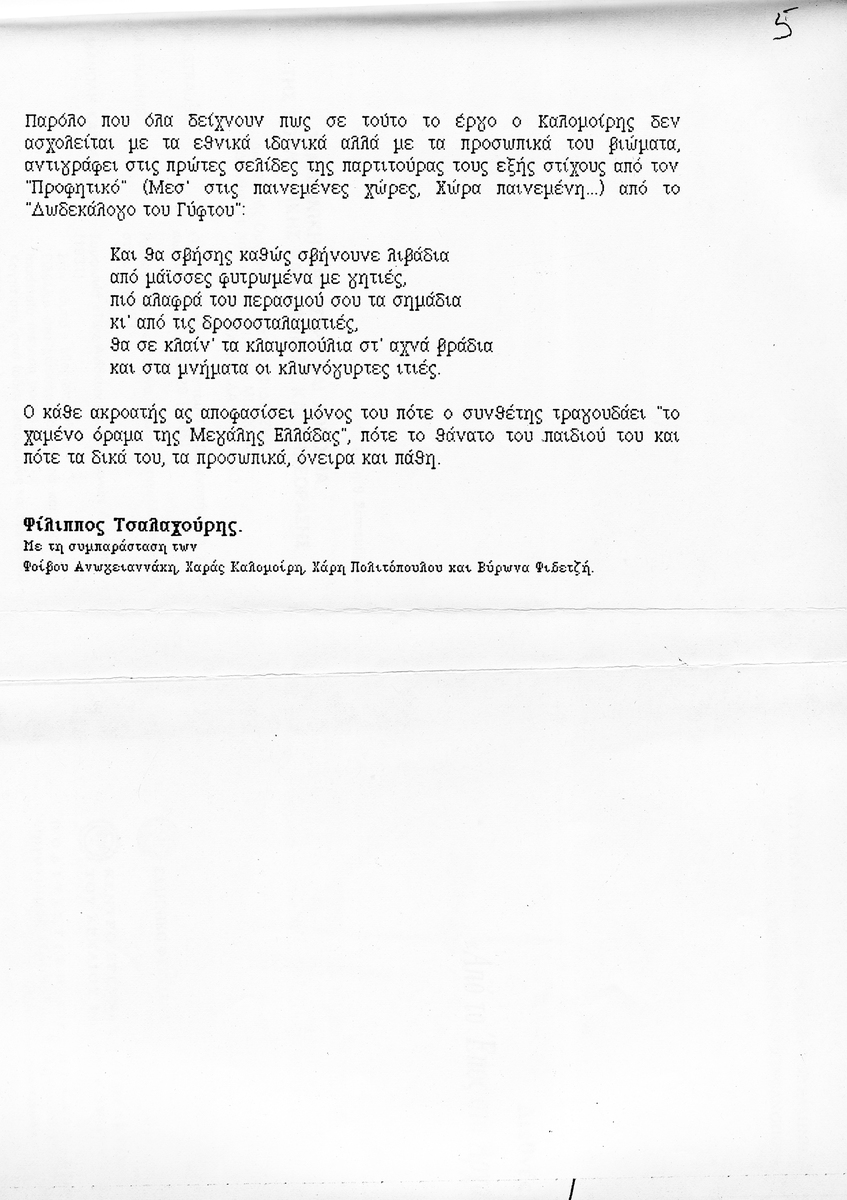 5

Παρόλο που όλα δείχνουν πως σε τούτο το έργο ο Καλομοίρης δεν ασχολείται με τα εθνικά ιδανικά αλλά με τα προσωπικά του βιώματα, αντιγράφει στις πρώτες σελίδες της παρτιτούρας τους εξής στίχους από τον "Προφητικό" (Μεσ' στις παινεμένες χώρες, Χώρα παινεμένη...) από το "Δωδεκάλογο του Γύφτου":

Και θα σβήσης καθώς σβήνουνε λιβάδια
από μάϊσσες φυτρωμένα με γητιές,
πιό αλαφρά του περασμού σου τα σημάδια
κι' από τις δροσοσταλαματιές,
θα σε κλαίν' τα κλαψοπούλια στ' αχνά βράδια
και στα μνήματα οι κλωνόγυρτες ιτιές.

Ο κάθε ακροατής ας αποφασίσει μόνος του πότε ο συνθέτης τραγουδάει "το χαμένο όραμα της Μεγάλης Ελλάδας", πότε το θάνατο του παιδιού του και πότε τα δικά του, τα προσωπικά, όνειρα και πάθη.

Φίλιππος Τσαλαχούρης.
Με τη συμπαράσταση των
Φοίβου Ανωγειαννάκη, Χαράς Καλομοίρη, Χάρη Πολιτόπουλου και Βύρωνα Φιδετζή.